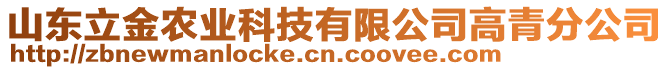 山东立金农业科技有限公司高青分公司
http://zbnewmanlocke.cn.coovee.com